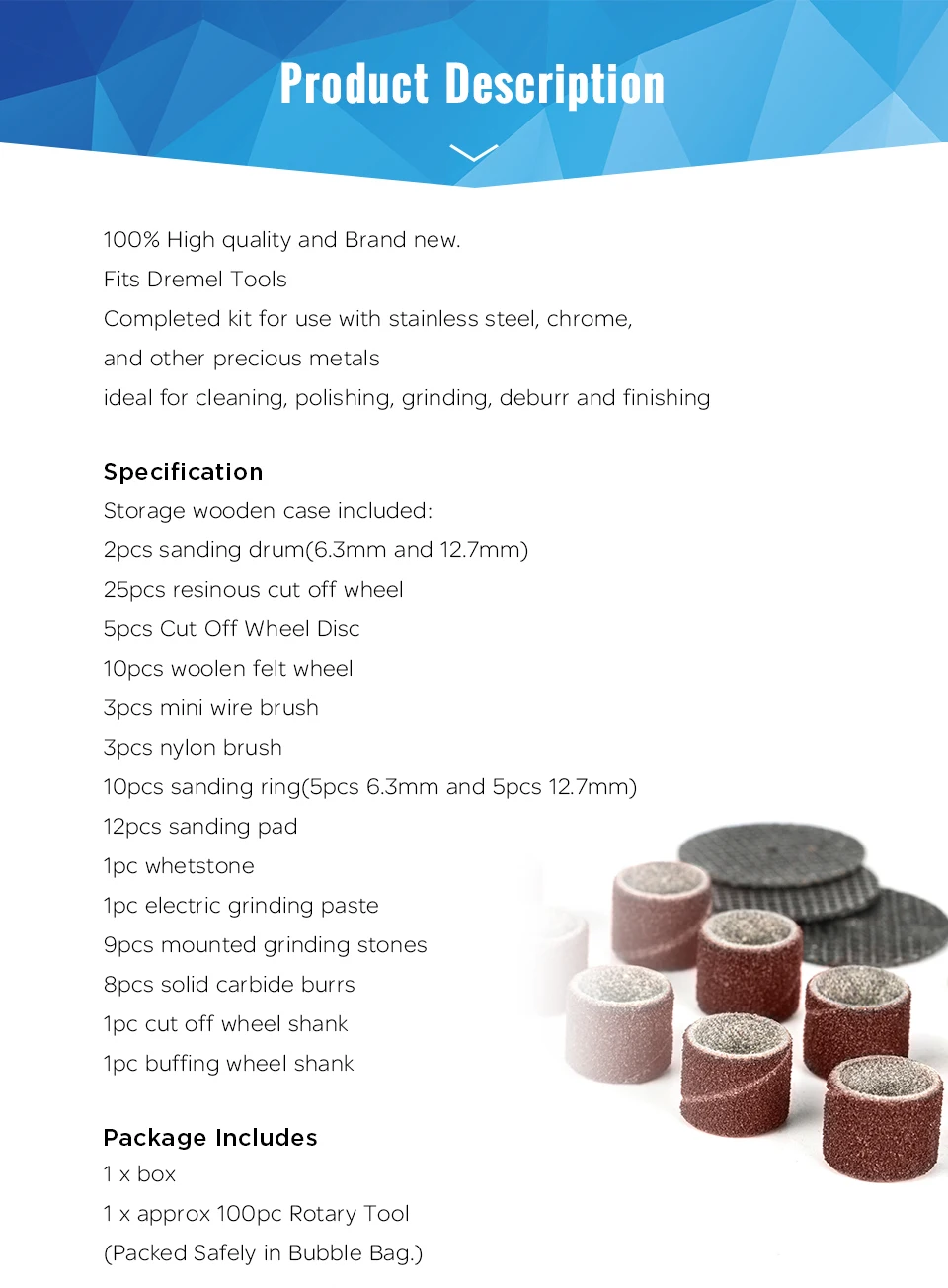 Product Description

100% High quality and Brand new.
Fits Dremel Tools
Completed kit for use with stainless steel, chrome,
and other precious metals
ideal for cleaning, polishing, grinding, deburr and finishing

Specification
Storage wooden case included:
2pcs sanding drum(6.3mm and 12.7mm)
25pcs resinous cut off wheel
5pcs Cut Off Wheel Disc
10pcs woolen felt wheel
3pcs mini wire brush
3pcs nylon brush
10pcs sanding ring(5pcs 6.3mm and 5pcs 12.7mm)
12pcs sanding pad
1pc whetstone
1pc electric grinding paste
9pcs mounted grinding stones
8pcs solid carbide burrs
1pc cut off wheel shank
1pc buffing wheel shank

Package Includes
1 x box
1 x approx 100pc Rotary Tool
(Packed Safely in Bubble Bag.)